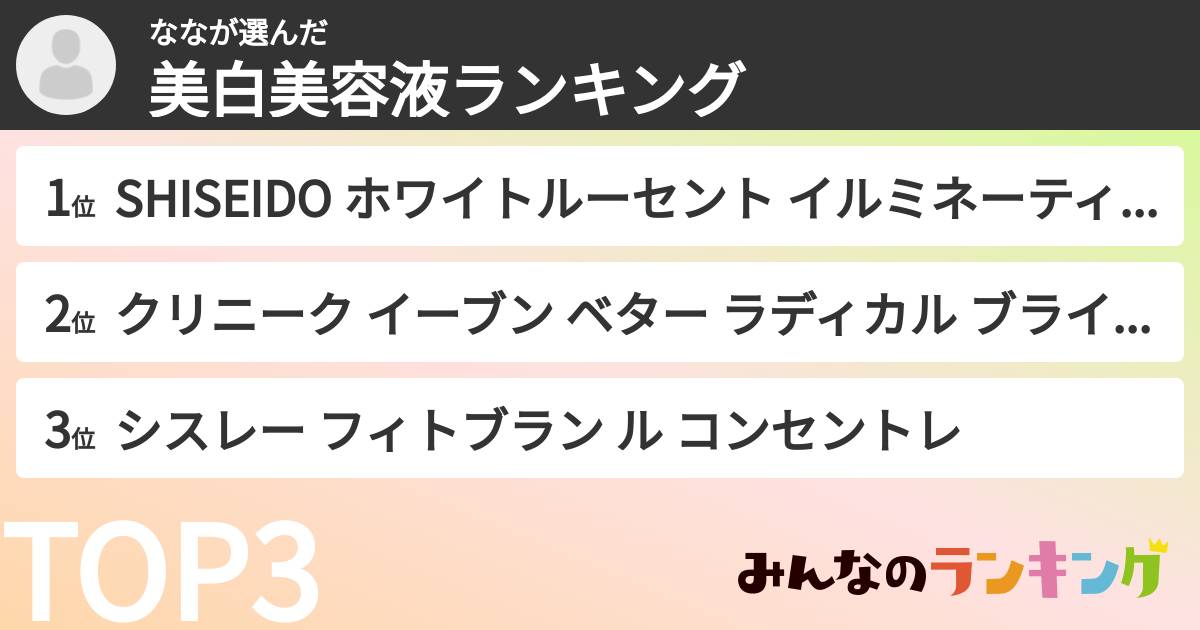 ななが選んだ
美白美容液ランキング

1位 SHISEIDO ホワイトルーセント イルミネーティ...

2位 クリニーク イーブン ベター ラディカル ブライ...

3位 シスレー フィトブラン ル コンセントレ

TOP3

みんなのランキング